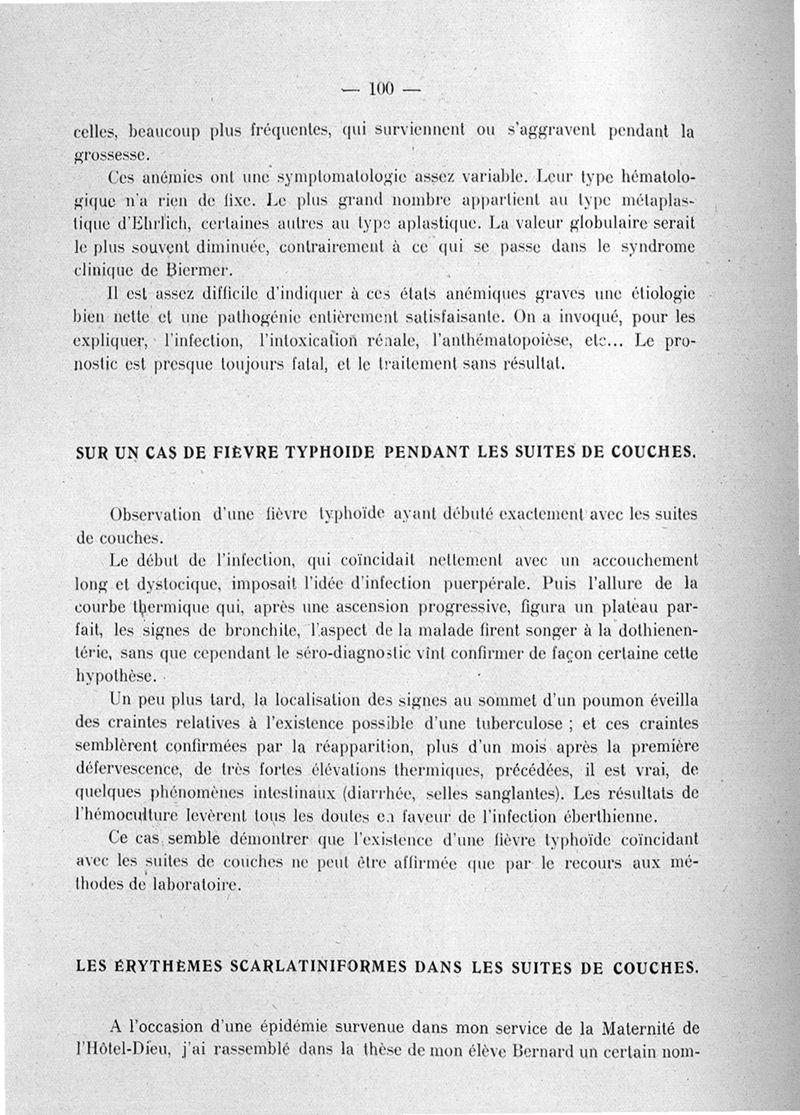 — 100 —

celles, beaucoup plus fréquentes, qui surviennent ou s'aggravent pendant la grossesse.

Ces anémies ont une symptomatologie assez variable. Leur type hématologique n'a rien de fixe. Le plus grand nombre appartient au type métaplastique d'Ehrlich, certaines autres au type aplastique. La valeur globulaire serait le plus souvent diminuée, contrairement à ce qui se passe dans le syndrome clinique de Biermer.

Il est assez difficile d'indiquer à ces états anémiques graves une étiologie bien nette et une pathogénie entièrement satisfaisante. On a invoqué, pour les expliquer, l'infection, l'intoxication rénale, l'anthématopoièse, etc... Le pronostic est presque toujours fatal, et le traitement sans résultat.

SUR UN CAS DE FIÈVRE TYPHOIDE PENDANT LES SUITES DE COUCHES.

Observation d'une fièvre typhoïde ayant débuté exactement avec les suites de couches.

Le début de l'infection, qui coïncidait nettement avec un accouchement long et dystocique, imposait l'idée d'infection puerpérale. Puis l'allure de la courbe thermique qui, après une ascension progressive, figura un plateau parfait, les signes de bronchite, l'aspect de la malade firent songer à la dothienentérie, sans que cependant le séro-diagnostic vînt confirmer de façon certaine cette hypothèse.

Un peu plus tard, la localisation des signes au sommet d'un poumon éveilla des craintes relatives à l'existence possible d'une tuberculose ; et ces craintes semblèrent confirmées par la réapparition, plus d'un mois après la première défervescence, de très fortes élévations thermiques, précédées, il est vrai, de quelques phénomènes intestinaux (diarrhée, selles sanglantes). Les résultats de l'hémoculture levèrent tous les doutes en faveur de l'infection éberthienne.

Ce cas semble démontrer que l'existence d'une fièvre typhoïde coïncidant avec les suites de couches ne peut être affirmée que par le recours aux méthodes de laboratoire.

LES ÉRYTHÈMES SCARLATINIFORMES DANS LES SUITES DE COUCHES.

A l'occasion d'une épidémie survenue dans mon service de la Maternité de l'Hôtel-Dieu, j'ai rassemblé dans la thèse de mon élève Bernard un certain nom-